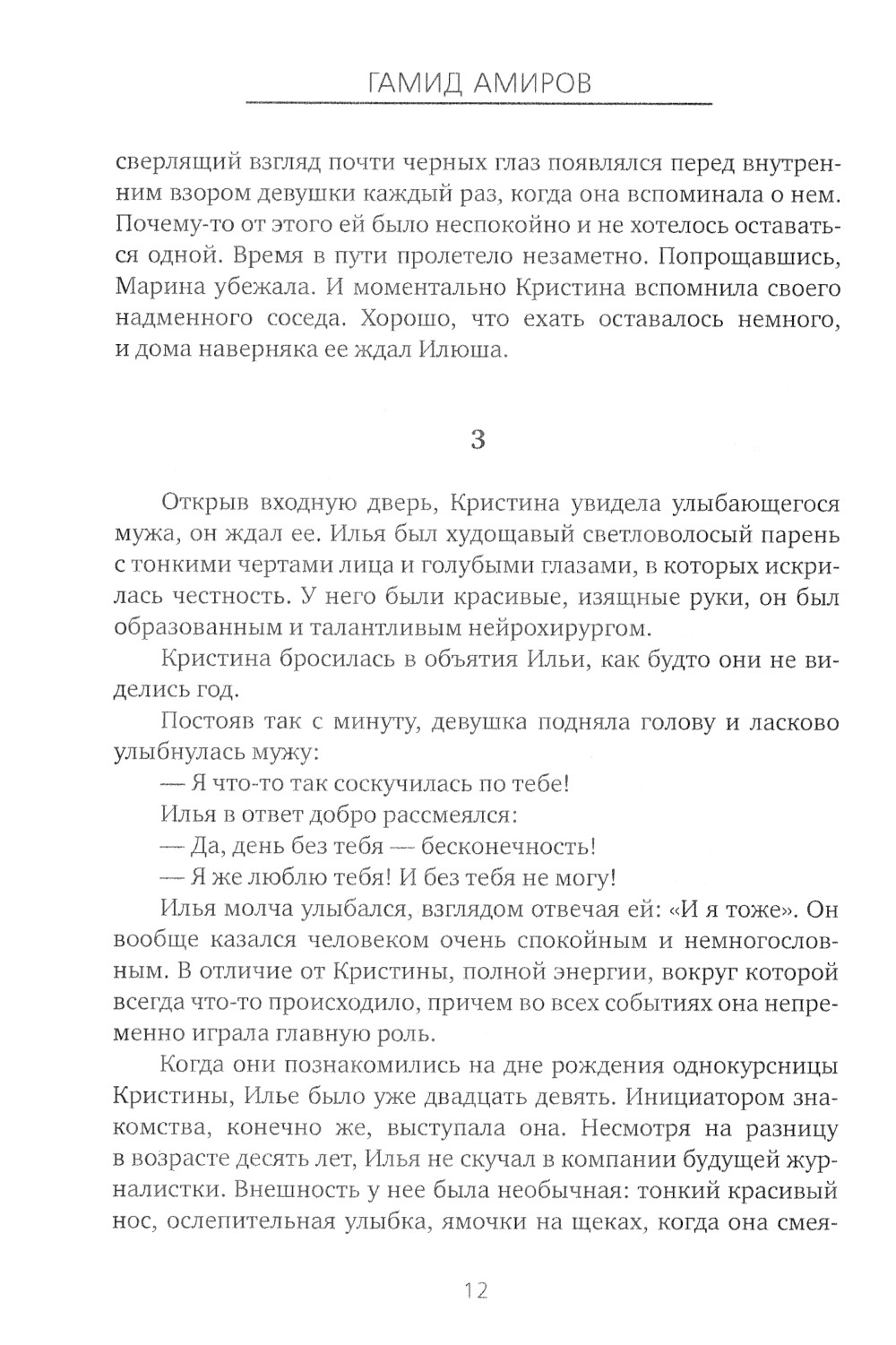 ГАМИД АМИРОВ

сверлящий взгляд почти черных глаз появлялся перед внутренним взором девушки каждый раз, когда она вспоминала о нем. Почему-то от этого ей было неспокойно и не хотелось оставаться одной. Время в пути пролетело незаметно. Попрощавшись, Марина убежала. И моментально Кристина вспомнила своего надменного соседа. Хорошо, что ехать оставалось немного, и дома наверняка ее ждал Илюша.

3

Открыв входную дверь, Кристина увидела улыбающегося мужа, он ждал ее. Илья был худощавый светловолосый парень с тонкими чертами лица и голубыми глазами, в которых искрилась честность. У него были красивые, изящные руки, он был образованным и талантливым нейрохирургом.

Кристина бросилась в объятия Ильи, как будто они не виделись год.

Постояв так с минуту, девушка подняла голову и ласково улыбнулась мужу:

— Я что-то так соскучилась по тебе!

Илья в ответ добро рассмеялся:

— Да, день без тебя — бесконечность!

— Я же люблю тебя! И без тебя не могу!

Илья молча улыбался, взглядом отвечая ей: «И я тоже». Он вообще казался человеком очень спокойным и немногословным. В отличие от Кристины, полной энергии, вокруг которой всегда что-то происходило, причем во всех событиях она непременно играла главную роль.

Когда они познакомились на дне рождения однокурсницы Кристины, Илье было уже двадцать девять. Инициатором знакомства, конечно же, выступала она. Несмотря на разницу в возрасте десять лет, Илья не скучал в компании будущей журналистки. Внешность у нее была необычная: тонкий красивый нос, ослепительная улыбка, ямочки на щеках, когда она смея-

12